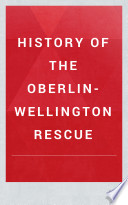 HISTORY OF THE OBERLIN-WELLINGTON RESCUE